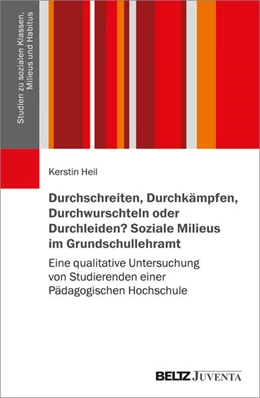 Studien zu sozialen Klassen, Milieus und Habitus

Kerstin Heil

Durchschreiten, Durchkämpfen, Durchwurschteln oder Durchleiden? Soziale Milieus im Grundschullehramt

Eine qualitative Untersuchung von Studierenden einer Pädagogischen Hochschule

BELTZ JUVENTA